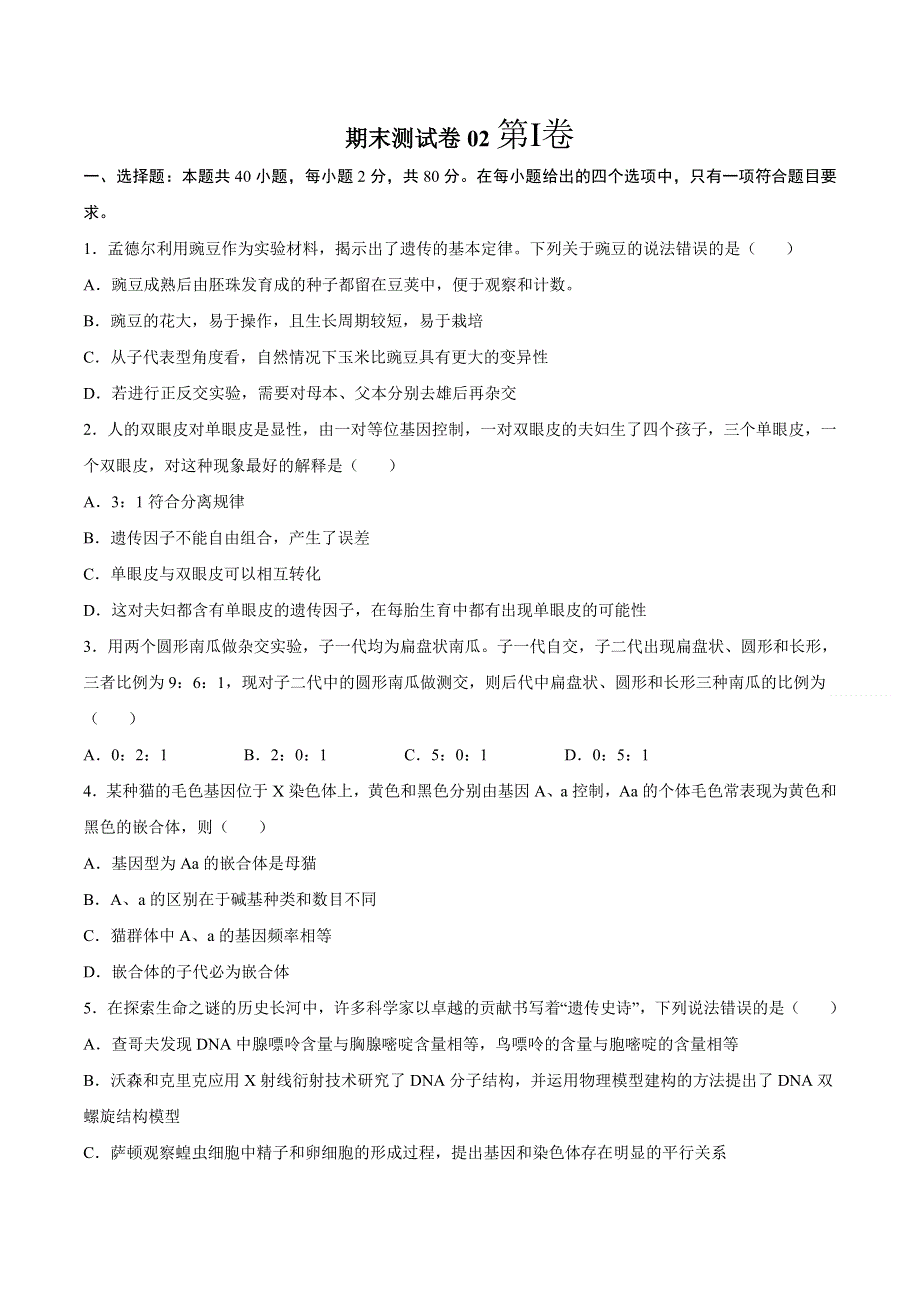 期末测试卷 02 第I卷

一、选择题：本题共 40 小题，每小题 2 分，共 80 分。在每小题给出的四个选项中，只有一项符合题目要求。

1．孟德尔利用豌豆作为实验材料，揭示出了遗传的基本定律。下列关于豌豆的说法错误的是（　　）

A．豌豆成熟后由胚珠发育成的种子都留在豆荚中，便于观察和计数。

B．豌豆的花大，易于操作，且生长周期较短，易于栽培

C．从子代表型角度看，自然情况下玉米比豌豆具有更大的变异性

D．若进行正反交实验，需要对母本、父本分别去雄后再杂交

2．人的双眼皮对单眼皮是显性，由一对等位基因控制，一对双眼皮的夫妇生了四个孩子，三个单眼皮，一个双眼皮，对这种现象最好的解释是（　　）

A．3：1 符合分离规律

B．遗传因子不能自由组合，产生了误差

C．单眼皮与双眼皮可以相互转化

D．这对夫妇都含有单眼皮的遗传因子，在每胎生育中都有出现单眼皮的可能性

3．用两个圆形南瓜做杂交实验，子一代均为扁盘状南瓜。子一代自交，子二代出现扁盘状、圆形和长形，三者比例为 9：6：1，现对子二代中的圆形南瓜做测交，则后代中扁盘状、圆形和长形三种南瓜的比例为（　　）

A．0：2：1　　B．2：0：1　　C．5：0：1　　D．0：5：1

4．某种猫的毛色基因位于 X 染色体上，黄色和黑色分别由基因 A、a 控制，Aa 的个体毛色常表现为黄色和黑色的嵌合体，则（　　）

A．基因型为 Aa 的嵌合体是母猫

B．A、a 的区别在于碱基种类和数目不同

C．猫群体中 A、a 的基因频率相等

D．嵌合体的子代必为嵌合体

5．在探索生命之谜的历史长河中，许多科学家以卓越的贡献书写着“遗传史诗”，下列说法错误的是（　　）

A．查哥夫发现 DNA 中腺嘌呤含量与胸腺嘧啶含量相等，鸟嘌呤的含量与胞嘧啶的含量相等

B．沃森和克里克应用 X 射线衍射技术研究了 DNA 分子结构，并运用物理模型建构的方法提出了 DNA 双螺旋结构模型

C．萨顿观察蝗虫细胞中精子和卵细胞的形成过程，提出基因和染色体存在明显的平行关系